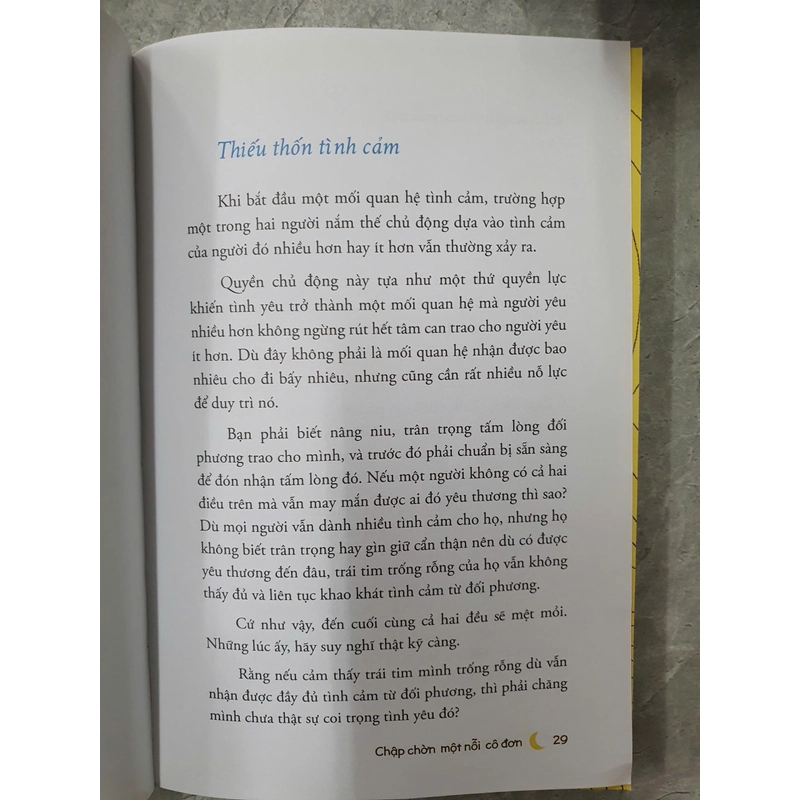 Thiếu thốn tình cảm

Khi bắt đầu một mối quan hệ tình cảm, trường hợp một trong hai người nắm thế chủ động dựa vào tình cảm của người đó nhiều hơn hay ít hơn vẫn thường xảy ra.

Quyền chủ động này tựa như một thứ quyền lực khiến tình yêu trở thành một mối quan hệ mà người yêu nhiều hơn không ngừng rút hết tâm can trao cho người yêu ít hơn. Dù đây không phải là mối quan hệ nhận được bao nhiêu cho đi bấy nhiêu, nhưng cũng cần rất nhiều nỗ lực để duy trì nó.

Bạn phải biết nâng niu, trân trọng tấm lòng đối phương trao cho mình, và trước đó phải chuẩn bị sẵn sàng để đón nhận tấm lòng đó. Nếu một người không có cả hai điều trên mà vẫn may mắn được ai đó yêu thương thì sao? Dù mọi người vẫn dành nhiều tình cảm cho họ, nhưng họ không biết trân trọng hay gìn giữ cẩn thận nên dù có được yêu thương đến đâu, trái tim trống rỗng của họ vẫn không thấy đủ và liên tục khao khát tình cảm từ đối phương.

Cứ như vậy, đến cuối cùng cả hai đều sẽ mệt mỏi. Những lúc ấy, hãy suy nghĩ thật kỹ càng.

Rằng nếu cảm thấy trái tim mình trống rỗng dù vẫn nhận được đầy đủ tình cảm từ đối phương, thì phải chăng mình chưa thật sự coi trọng tình yêu đó?

Chập chờn một nỗi cô đơn 29